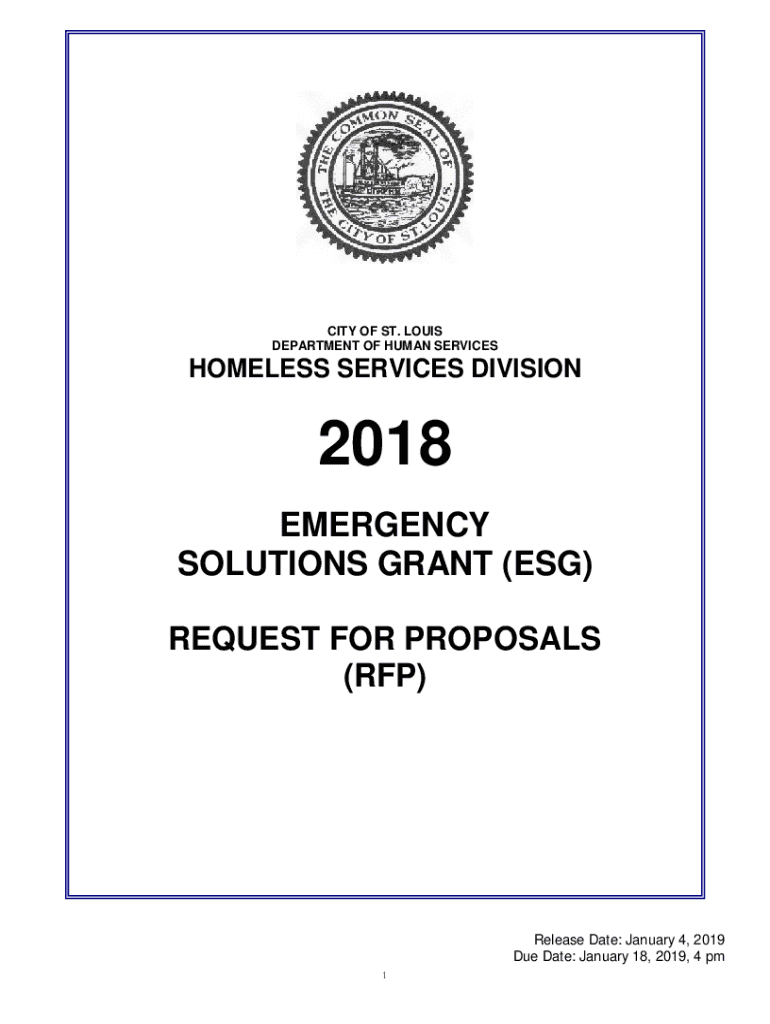 THE COMMON SEAL OF THE CITY OF ST. LOUIS.

CITY OF ST. LOUIS
DEPARTMENT OF HUMAN SERVICES
HOMELESS SERVICES DIVISION

2018

EMERGENCY
SOLUTIONS GRANT (ESG)

REQUEST FOR PROPOSALS
(RFP)

Release Date: January 4, 2019
Due Date: January 18, 2019, 4 pm

1